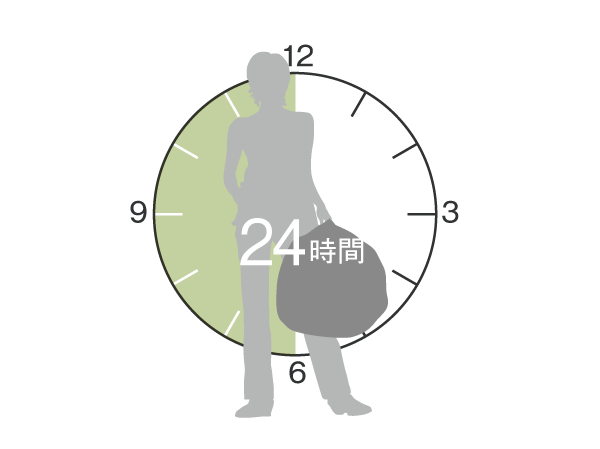 12
9
3
24時間
6